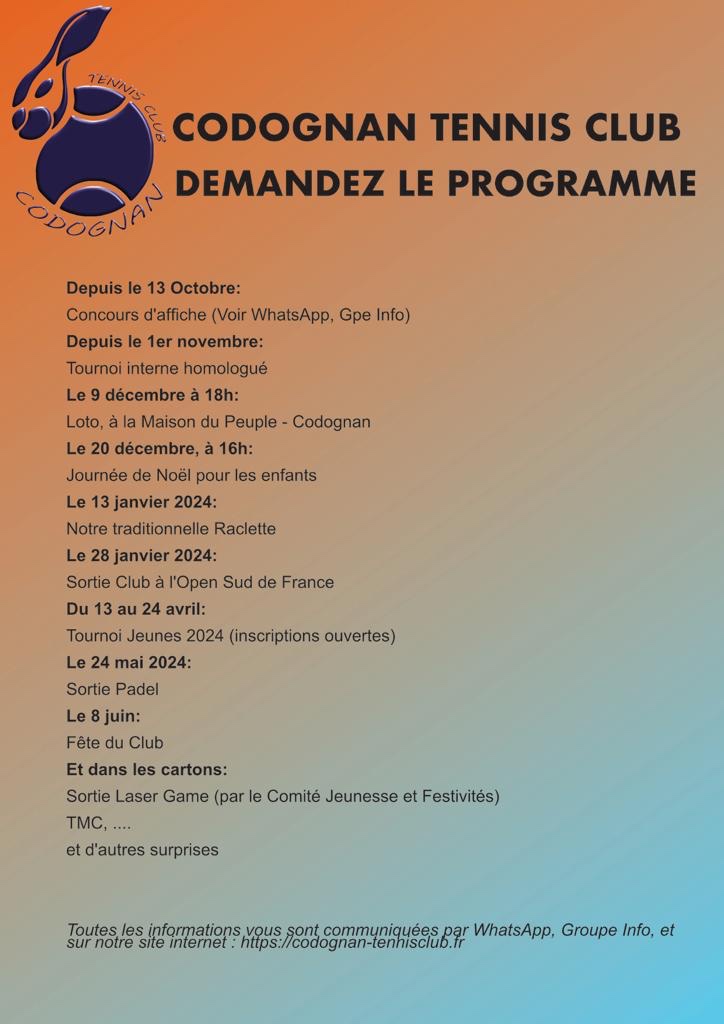 TENNIS CLUB
CODOGNAN

CODOGNAN TENNIS CLUB
DEMANDEZ LE PROGRAMME

Depuis le 13 Octobre:
Concours d'affiche (Voir WhatsApp, Gpe Info)
Depuis le 1er novembre:
Tournoi interne homologué
Le 9 décembre à 18h:
Loto, à la Maison du Peuple - Codognan
Le 20 décembre, à 16h:
Journée de Noël pour les enfants
Le 13 janvier 2024:
Notre traditionnelle Raclette
Le 28 janvier 2024:
Sortie Club à l'Open Sud de France
Du 13 au 24 avril:
Tournoi Jeunes 2024 (inscriptions ouvertes)
Le 24 mai 2024:
Sortie Padel
Le 8 juin:
Fête du Club
Et dans les cartons:
Sortie Laser Game (par le Comité Jeunesse et Festivités)
TMC, ....
et d'autres surprises

Toutes les informations vous sont communiquées par WhatsApp, Groupe Info, et sur notre site internet : https://codognan-tennisclub.fr